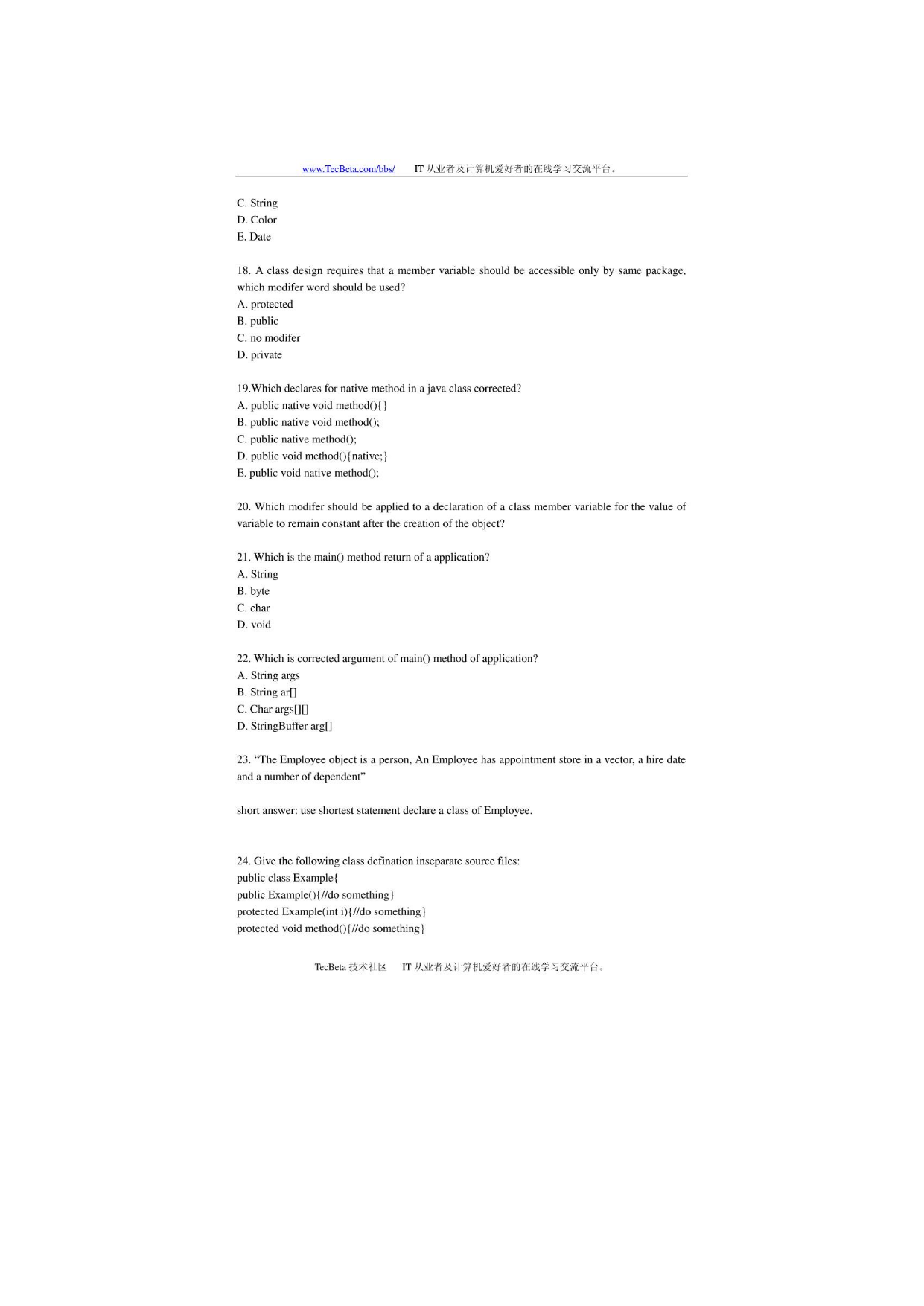 www.TecBeta.com/bbs/ IT 从业者及计算机爱好者的在线学习交流平台。

C. String
D. Color
E. Date

18. A class design requires that a member variable should be accessible only by same package, which modifer word should be used?
A. protected
B. public
C. no modifer
D. private

19.Which declares for native method in a java class corrected?
A. public native void method(){}
B. public native void method();
C. public native method();
D. public void method(){native;}
E. public void native method();

20. Which modifer should be applied to a declaration of a class member variable for the value of variable to remain constant after the creation of the object?

21. Which is the main() method return of a application?
A. String
B. byte
C. char
D. void

22. Which is corrected argument of main() method of application?
A. String args
B. String ar[]
C. Char args[][]
D. StringBuffer arg[]

23. “The Employee object is a person, An Employee has appointment store in a vector, a hire date and a number of dependent”

short answer: use shortest statement declare a class of Employee.

24. Give the following class defination inseparate source files:
public class Example{
public Example(){//do something}
protected Example(int i){//do something}
protected void method(){//do something}

TecBeta 技术社区 IT 从业者及计算机爱好者的在线学习交流平台。